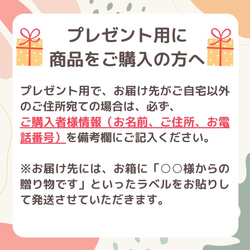 プレゼント用に
商品をご購入の方へ

プレゼント用で、お届け先がご自宅以外のご住所宛ての場合は、必ず、ご購入者様情報（お名前、ご住所、お電話番号）を備考欄にご記入ください。

※お届け先には、お箱に「○○様からの贈り物です」といったラベルをお貼りして発送させていただきます。